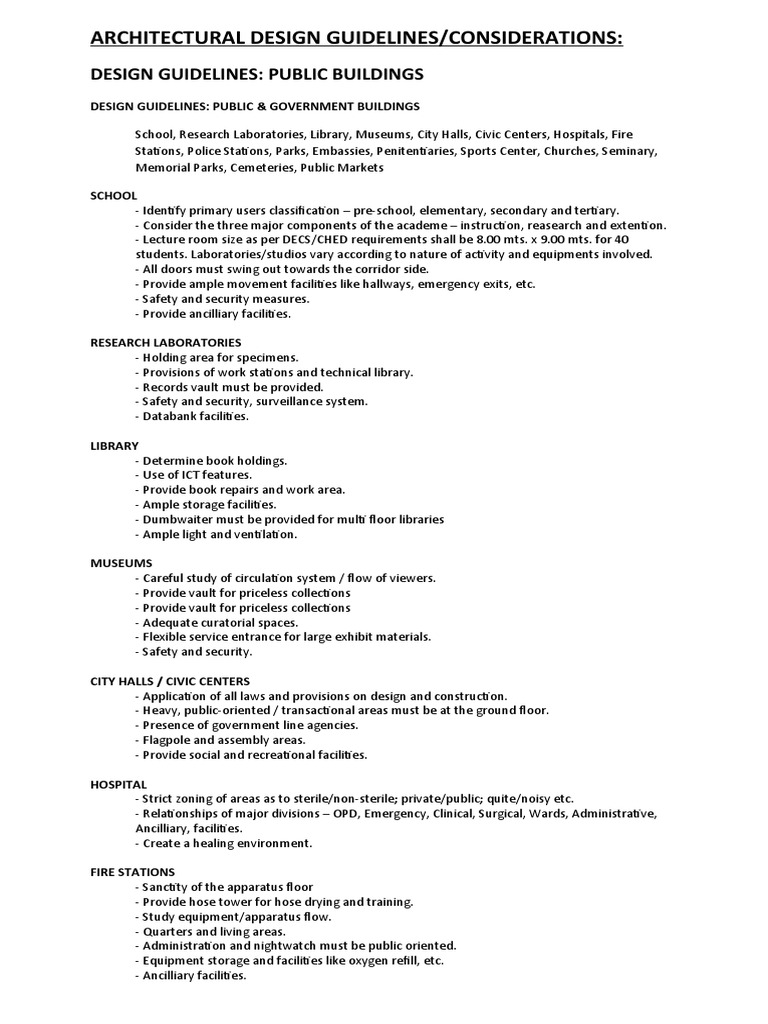 ARCHITECTURAL DESIGN GUIDELINES/CONSIDERATIONS:

DESIGN GUIDELINES: PUBLIC BUILDINGS

DESIGN GUIDELINES: PUBLIC & GOVERNMENT BUILDINGS

School, Research Laboratories, Library, Museums, City Halls, Civic Centers, Hospitals, Fire Stations, Police Stations, Parks, Embassies, Penitentiaries, Sports Center, Churches, Seminary, Memorial Parks, Cemeteries, Public Markets

SCHOOL
- Identify primary users classification – pre-school, elementary, secondary and tertiary.
- Consider the three major components of the academe – instruction, reasearch and extention.
- Lecture room size as per DECS/CHED requirements shall be 8.00 mts. x 9.00 mts. for 40 students. Laboratories/studios vary according to nature of activity and equipments involved.
- All doors must swing out towards the corridor side.
- Provide ample movement facilities like hallways, emergency exits, etc.
- Safety and security measures.
- Provide ancilliary facilities.

RESEARCH LABORATORIES
- Holding area for specimens.
- Provisions of work stations and technical library.
- Records vault must be provided.
- Safety and security, surveillance system.
- Databank facilities.

LIBRARY
- Determine book holdings.
- Use of ICT features.
- Provide book repairs and work area.
- Ample storage facilities.
- Dumbwaiter must be provided for multi floor libraries
- Ample light and ventilation.

MUSEUMS
- Careful study of circulation system / flow of viewers.
- Provide vault for priceless collections
- Provide vault for priceless collections
- Adequate curatorial spaces.
- Flexible service entrance for large exhibit materials.
- Safety and security.

CITY HALLS / CIVIC CENTERS
- Application of all laws and provisions on design and construction.
- Heavy, public-oriented / transactional areas must be at the ground floor.
- Presence of government line agencies.
- Flagpole and assembly areas.
- Provide social and recreational facilities.

HOSPITAL
- Strict zoning of areas as to sterile/non-sterile; private/public; quite/noisy etc.
- Relationships of major divisions – OPD, Emergency, Clinical, Surgical, Wards, Administrative, Ancilliary, facilities.
- Create a healing environment.

FIRE STATIONS
- Sanctity of the apparatus floor
- Provide hose tower for hose drying and training.
- Study equipment/apparatus flow.
- Quarters and living areas.
- Administration and nightwatch must be public oriented.
- Equipment storage and facilities like oxygen refill, etc.
- Ancilliary facilities.